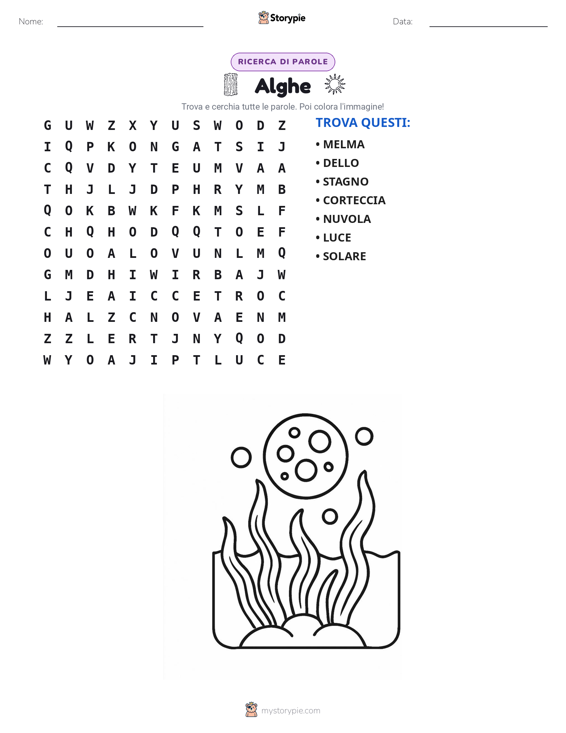 Nome: ____ Storypie Data: ____

RICERCA DI PAROLE

Alghe

Trova e cerchia tutte le parole. Poi colora l'immagine!

G U W Z X Y U S W O D Z
I Q P K O N G A T S I J
C Q V D Y T E U M V A A
T H J L J D P H R Y M B
Q O K B W K F K M S L F
C H Q H O D Q Q T O E F
O U O A L O V U N L M Q
G M D H I W I R B A J W
L J E A I C C E T R O C
H A L Z C N O V A E N M
Z Z L E R T J N Y Q O D
W Y O A J I P T L U C E

TROVA QUESTI:
• MELMA
• DELLO
• STAGNO
• CORTECCIA
• NUVOLA
• LUCE
• SOLARE

mystorypie.com